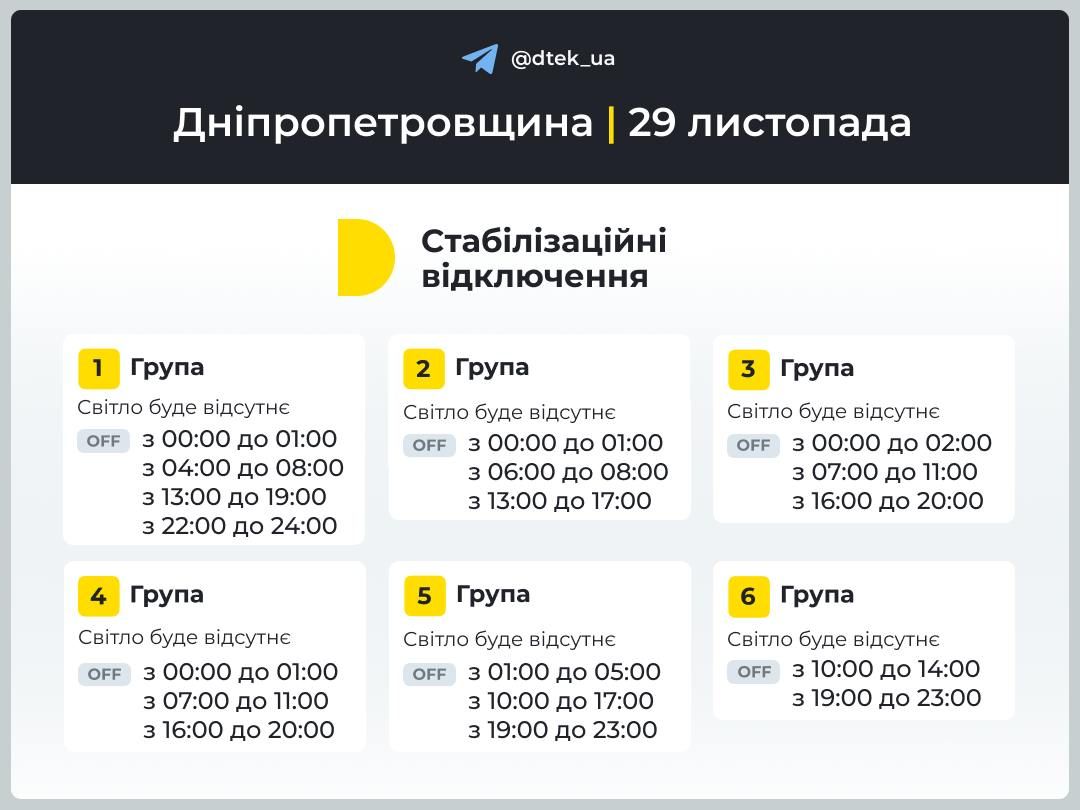 @dtek_ua

Дніпропетровщина | 29 листопада

Стабілізаційні відключення

1 Група
Світло буде відсутнє
OFF з 00:00 до 01:00
з 04:00 до 08:00
з 13:00 до 19:00
з 22:00 до 24:00

2 Група
Світло буде відсутнє
OFF з 00:00 до 01:00
з 06:00 до 08:00
з 13:00 до 17:00

3 Група
Світло буде відсутнє
OFF з 00:00 до 02:00
з 07:00 до 11:00
з 16:00 до 20:00

4 Група
Світло буде відсутнє
OFF з 00:00 до 01:00
з 07:00 до 11:00
з 16:00 до 20:00

5 Група
Світло буде відсутнє
OFF з 01:00 до 05:00
з 10:00 до 17:00
з 19:00 до 23:00

6 Група
Світло буде відсутнє
OFF з 10:00 до 14:00
з 19:00 до 23:00